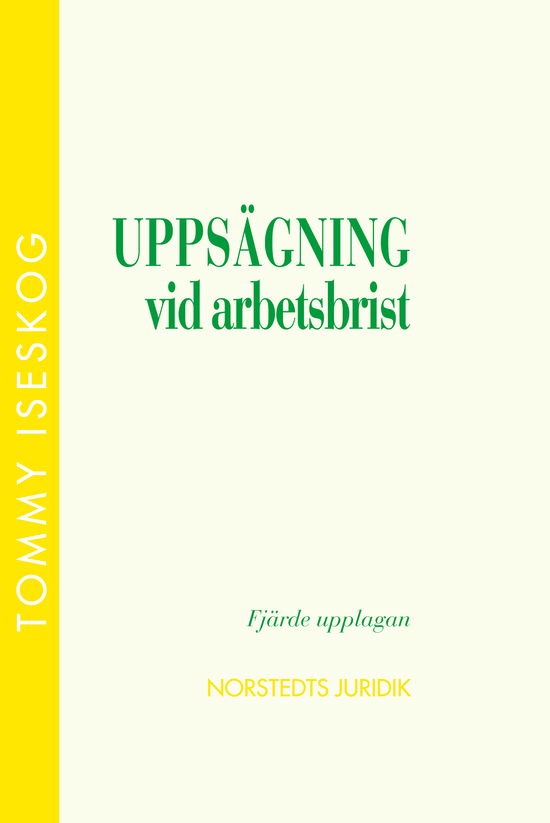 TOMMY ISESKOG

UPPSÄGNING
vid arbetsbrist

Fjärde upplagan

NORSTEDTS JURIDIK